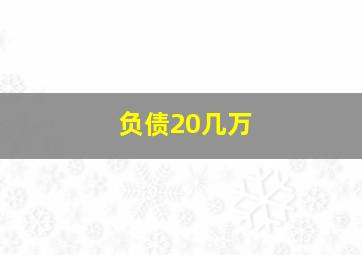 负债20几万